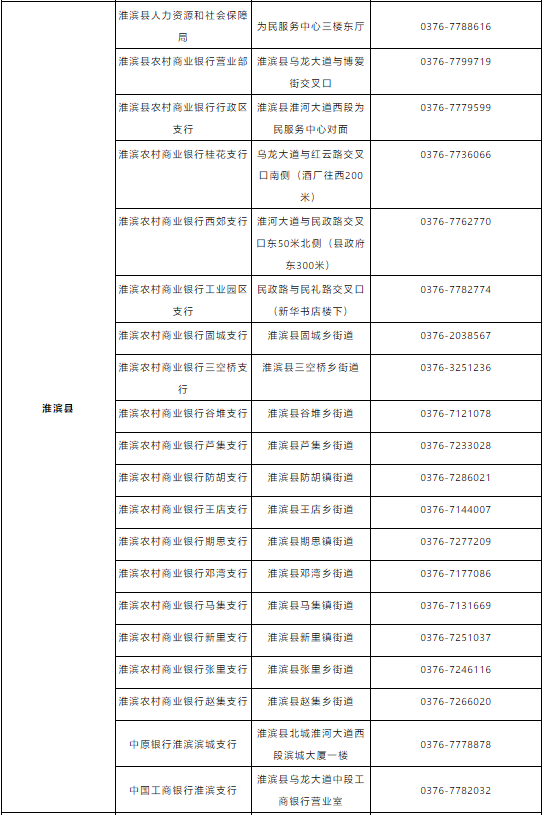 | | | | |
|---|---|---|---|
| 淮滨县 | 淮滨县人力资源和社会保障局 | 为民服务中心三楼东厅 | 0376-7788616 |
| | 淮滨县农村商业银行营业部 | 淮滨县乌龙大道与博爱街交叉口 | 0376-7799719 |
| | 淮滨县农村商业银行行政区支行 | 淮滨县淮河大道西段为民服务中心对面 | 0376-7779599 |
| | 淮滨农村商业银行桂花支行 | 乌龙大道与红云路交叉口南侧（酒厂往西200米） | 0376-7736066 |
| | 淮滨农村商业银行西郊支行 | 淮河大道与民政路交叉口东50米北侧（县政府东300米） | 0376-7762770 |
| | 淮滨农村商业银行工业园区支行 | 民政路与民礼路交叉口（新华书店楼下） | 0376-7782774 |
| | 淮滨农村商业银行固城支行 | 淮滨县固城乡街道 | 0376-2038567 |
| | 淮滨农村商业银行三空桥支行 | 淮滨县三空桥乡街道 | 0376-3251236 |
| | 淮滨农村商业银行谷堆支行 | 淮滨县谷堆乡街道 | 0376-7121078 |
| | 淮滨农村商业银行芦集支行 | 淮滨县芦集乡街道 | 0376-7233028 |
| | 淮滨农村商业银行防胡支行 | 淮滨县防胡镇街道 | 0376-7286021 |
| | 淮滨农村商业银行王店支行 | 淮滨县王店乡街道 | 0376-7144007 |
| | 淮滨农村商业银行期思支行 | 淮滨县期思镇街道 | 0376-7277209 |
| | 淮滨农村商业银行邓湾支行 | 淮滨县邓湾乡街道 | 0376-7177086 |
| | 淮滨农村商业银行马集支行 | 淮滨县马集镇街道 | 0376-7131669 |
| | 淮滨农村商业银行新里支行 | 淮滨县新里镇街道 | 0376-7251037 |
| | 淮滨农村商业银行张里支行 | 淮滨县张里乡街道 | 0376-7246116 |
| | 淮滨农村商业银行赵集支行 | 淮滨县赵集乡街道 | 0376-7266020 |
| | 中原银行淮滨滨城支行 | 淮滨县北城淮河大道西段滨城大厦一楼 | 0376-7778878 |
| | 中国工商银行淮滨支行 | 淮滨县乌龙大道中段工商银行营业室 | 0376-7782032 |